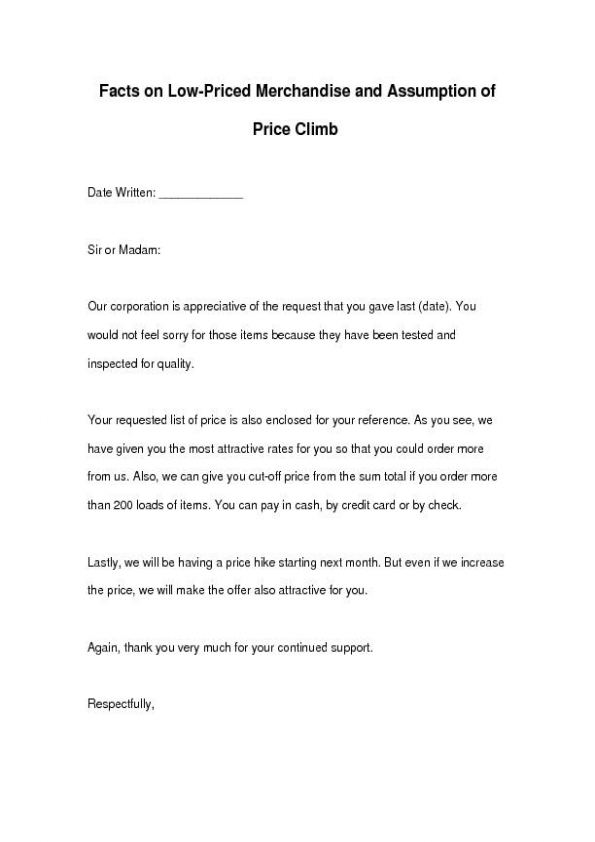 Facts on Low-Priced Merchandise and Assumption of Price Climb

Date Written: ____________

Sir or Madam:

Our corporation is appreciative of the request that you gave last (date). You would not feel sorry for those items because they have been tested and inspected for quality.

Your requested list of price is also enclosed for your reference. As you see, we have given you the most attractive rates for you so that you could order more from us. Also, we can give you cut-off price from the sum total if you order more than 200 loads of items. You can pay in cash, by credit card or by check.

Lastly, we will be having a price hike starting next month. But even if we increase the price, we will make the offer also attractive for you.

Again, thank you very much for your continued support.

Respectfully,